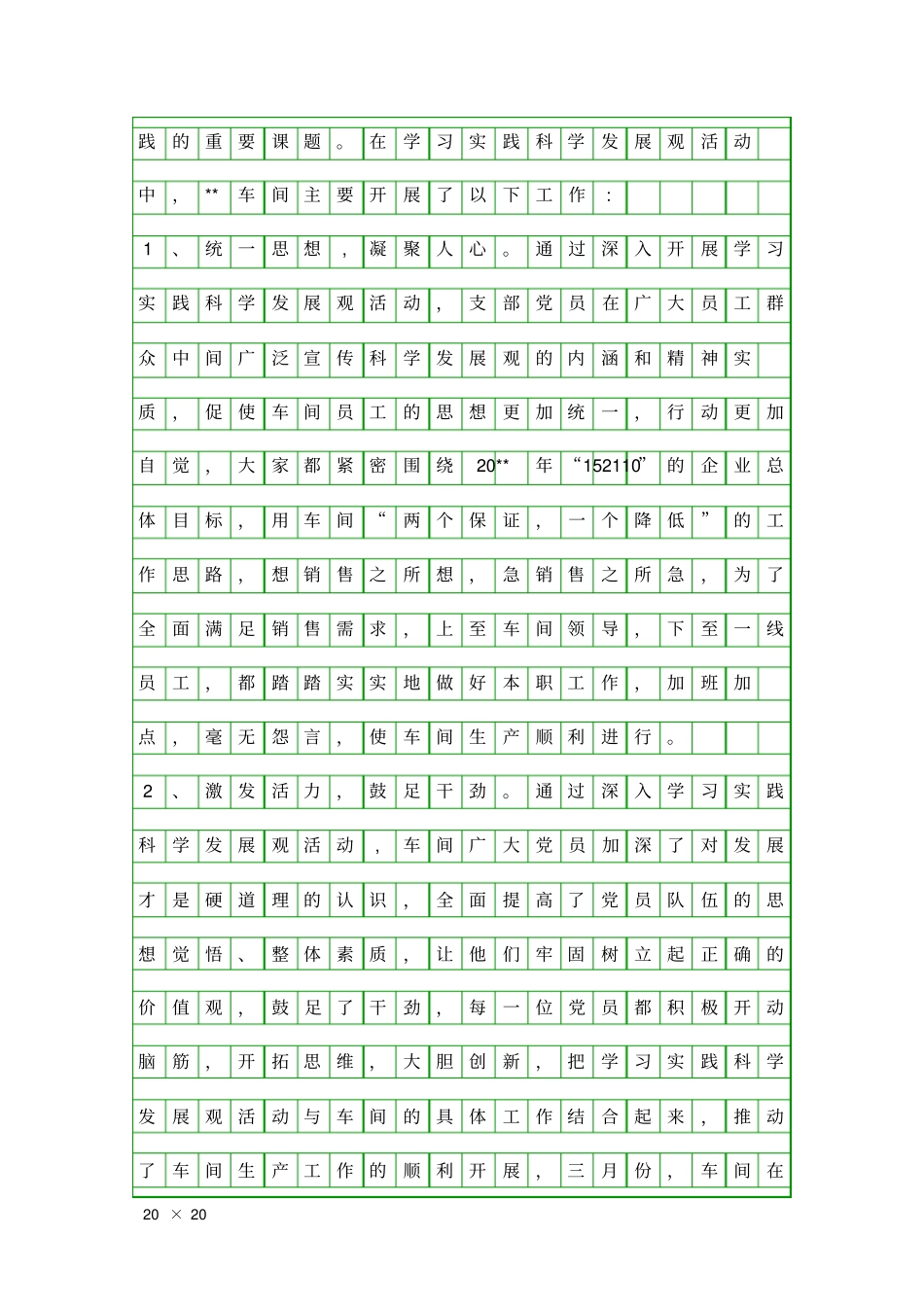 践的重要课题。在学习实践科学发展观活动中，**车间主要开展了以下工作：

1、统一思想，凝聚人心。通过深入开展学习实践科学发展观活动，支部党员在广大员工群众中间广泛宣传科学发展观的内涵和精神实质，促使车间员工的思想更加统一，行动更加自觉，大家都紧密围绕20**年“152110”的企业总体目标，用车间“两个保证，一个降低”的工作思路，想销售之所想，急销售之所急，为了全面满足销售需求，上至车间领导，下至一线员工，都踏踏实实地做好本职工作，加班加点，毫无怨言，使车间生产顺利进行。

2、激发活力，鼓足干劲。通过深入学习实践科学发展观活动，车间广大党员加深了对发展才是硬道理的认识，全面提高了党员队伍的思想觉悟、整体素质，让他们牢固树立起正确的价值观，鼓足了干劲，每一位党员都积极开动脑筋，开拓思维，大胆创新，把学习实践科学发展观活动与车间的具体工作结合起来，推动了车间生产工作的顺利开展，三月份，车间在

20 × 20